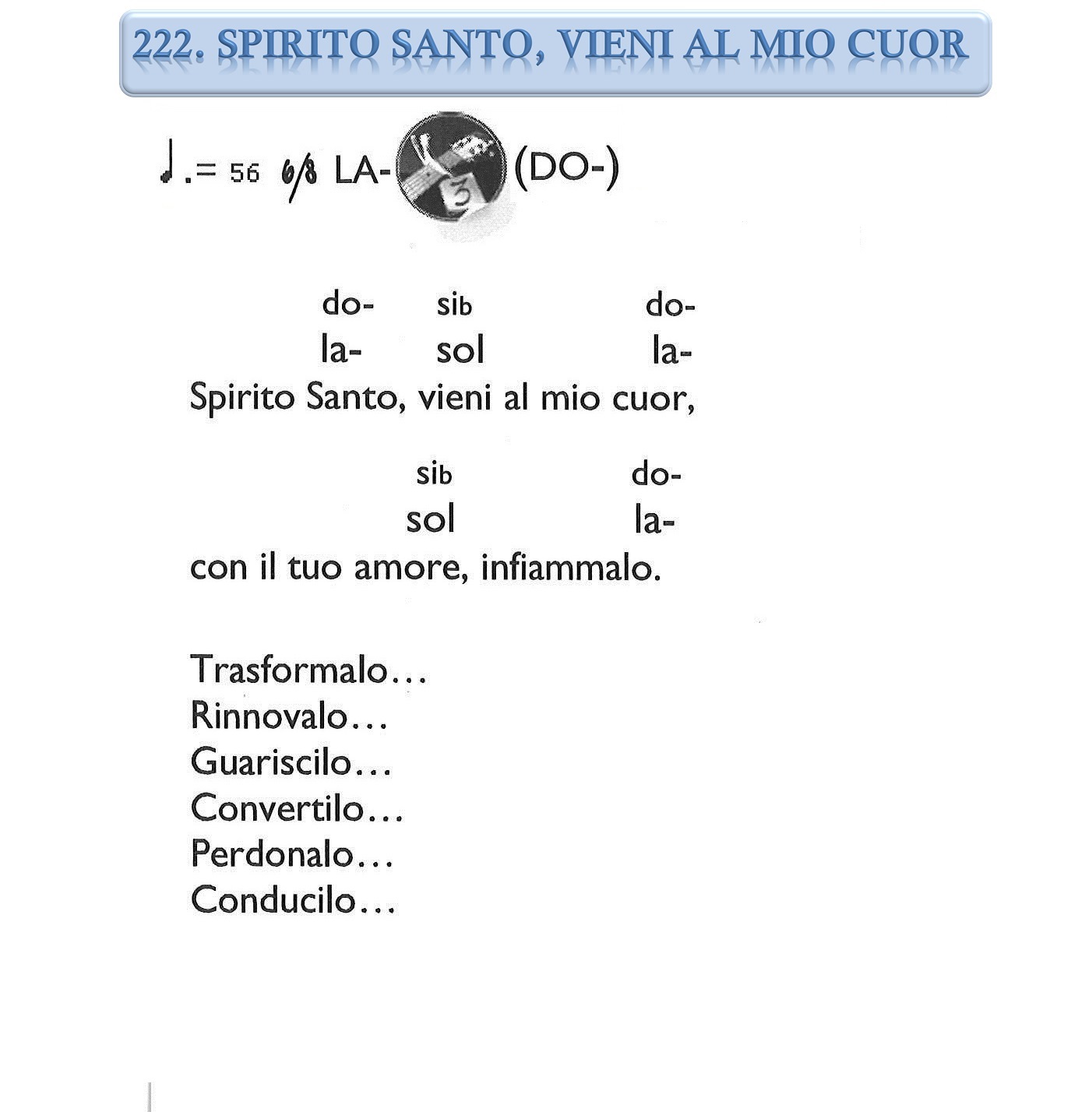 222. SPIRITO SANTO, VIENI AL MIO CUOR

♩.= 56 6/8 LA- 3 (DO-)

do- sib do-
la- sol la-
Spirito Santo, vieni al mio cuor,

sib do-
sol la-
con il tuo amore, infiammalo.

Trasformalo…
Rinnovalo…
Guariscilo…
Convertilo…
Perdonalo…
Conducilo…